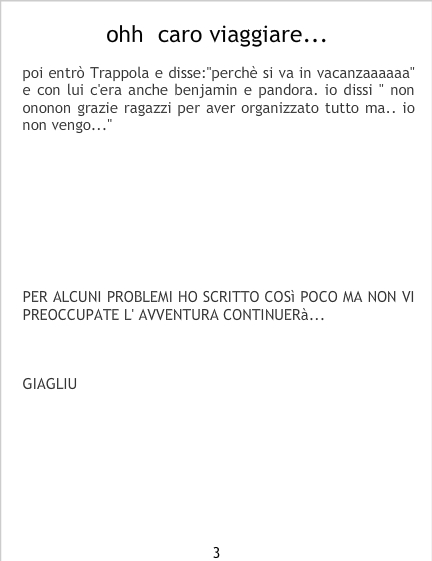 ohh caro viaggiare...

poi entrò Trappola e disse:"perchè si va in vacanzaaaaaa" e con lui c'era anche benjamin e pandora. io dissi " non ononon grazie ragazzi per aver organizzato tutto ma.. io non vengo..."

PER ALCUNI PROBLEMI HO SCRITTO COSì POCO MA NON VI PREOCCUPATE L' AVVENTURA CONTINUERà...

GIAGLIU

3